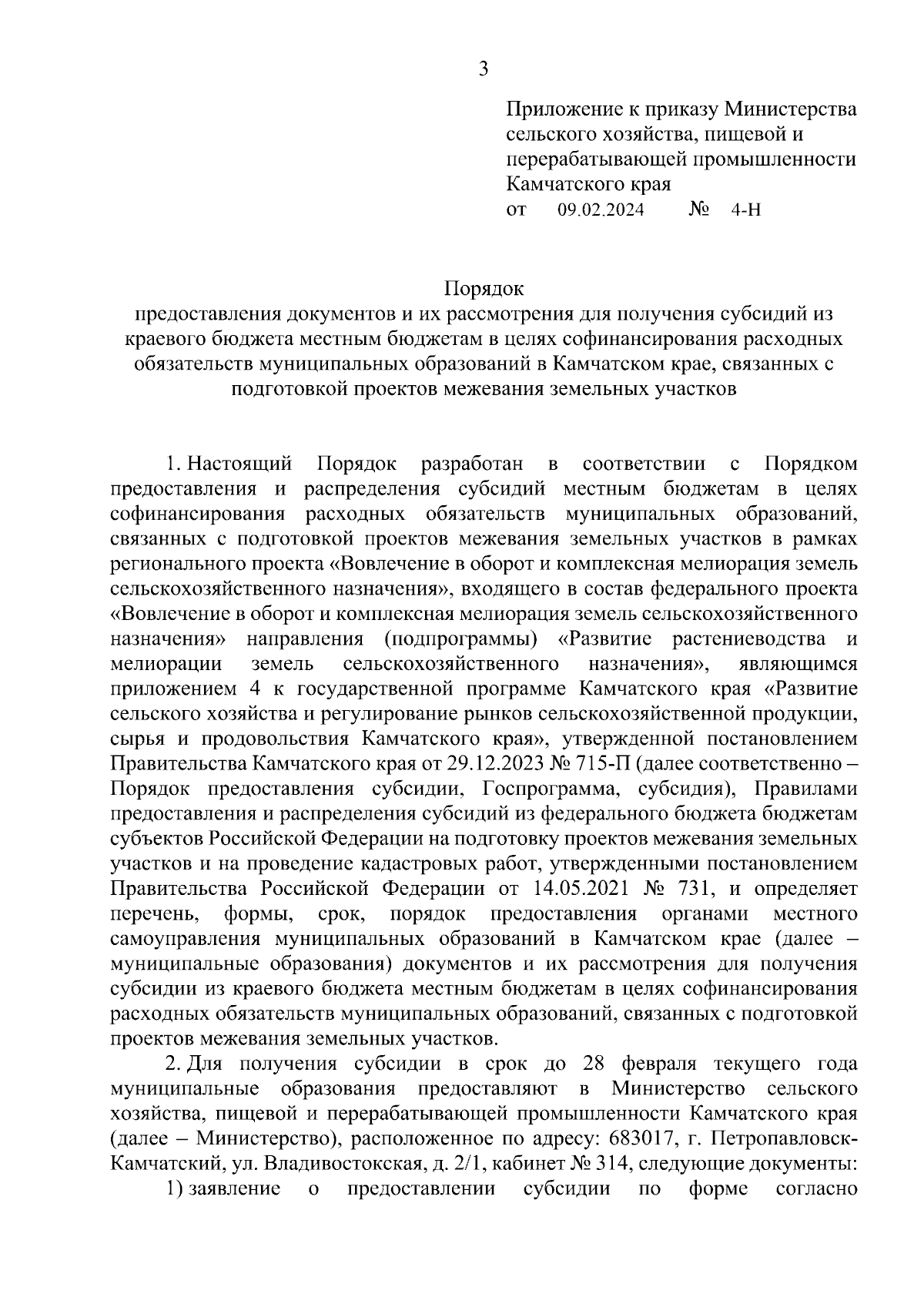 3

Приложение к приказу Министерства сельского хозяйства, пищевой и перерабатывающей промышленности Камчатского края
от 09.02.2024 № 4-Н

Порядок
предоставления документов и их рассмотрения для получения субсидий из краевого бюджета местным бюджетам в целях софинансирования расходных обязательств муниципальных образований в Камчатском крае, связанных с подготовкой проектов межевания земельных участков

1. Настоящий Порядок разработан в соответствии с Порядком предоставления и распределения субсидий местным бюджетам в целях софинансирования расходных обязательств муниципальных образований, связанных с подготовкой проектов межевания земельных участков в рамках регионального проекта «Вовлечение в оборот и комплексная мелиорация земель сельскохозяйственного назначения», входящего в состав федерального проекта «Вовлечение в оборот и комплексная мелиорация земель сельскохозяйственного назначения» направления (подпрограммы) «Развитие растениеводства и мелиорации земель сельскохозяйственного назначения», являющимся приложением 4 к государственной программе Камчатского края «Развитие сельского хозяйства и регулирование рынков сельскохозяйственной продукции, сырья и продовольствия Камчатского края», утвержденной постановлением Правительства Камчатского края от 29.12.2023 № 715-П (далее соответственно – Порядок предоставления субсидии, Госпрограмма, субсидия), Правилами предоставления и распределения субсидий из федерального бюджета бюджетам субъектов Российской Федерации на подготовку проектов межевания земельных участков и на проведение кадастровых работ, утвержденными постановлением Правительства Российской Федерации от 14.05.2021 № 731, и определяет перечень, формы, срок, порядок предоставления органами местного самоуправления муниципальных образований в Камчатском крае (далее – муниципальные образования) документов и их рассмотрения для получения субсидии из краевого бюджета местным бюджетам в целях софинансирования расходных обязательств муниципальных образований, связанных с подготовкой проектов межевания земельных участков.

2. Для получения субсидии в срок до 28 февраля текущего года муниципальные образования предоставляют в Министерство сельского хозяйства, пищевой и перерабатывающей промышленности Камчатского края (далее – Министерство), расположенное по адресу: 683017, г. Петропавловск-Камчатский, ул. Владивостокская, д. 2/1, кабинет № 314, следующие документы:

1) заявление о предоставлении субсидии по форме согласно